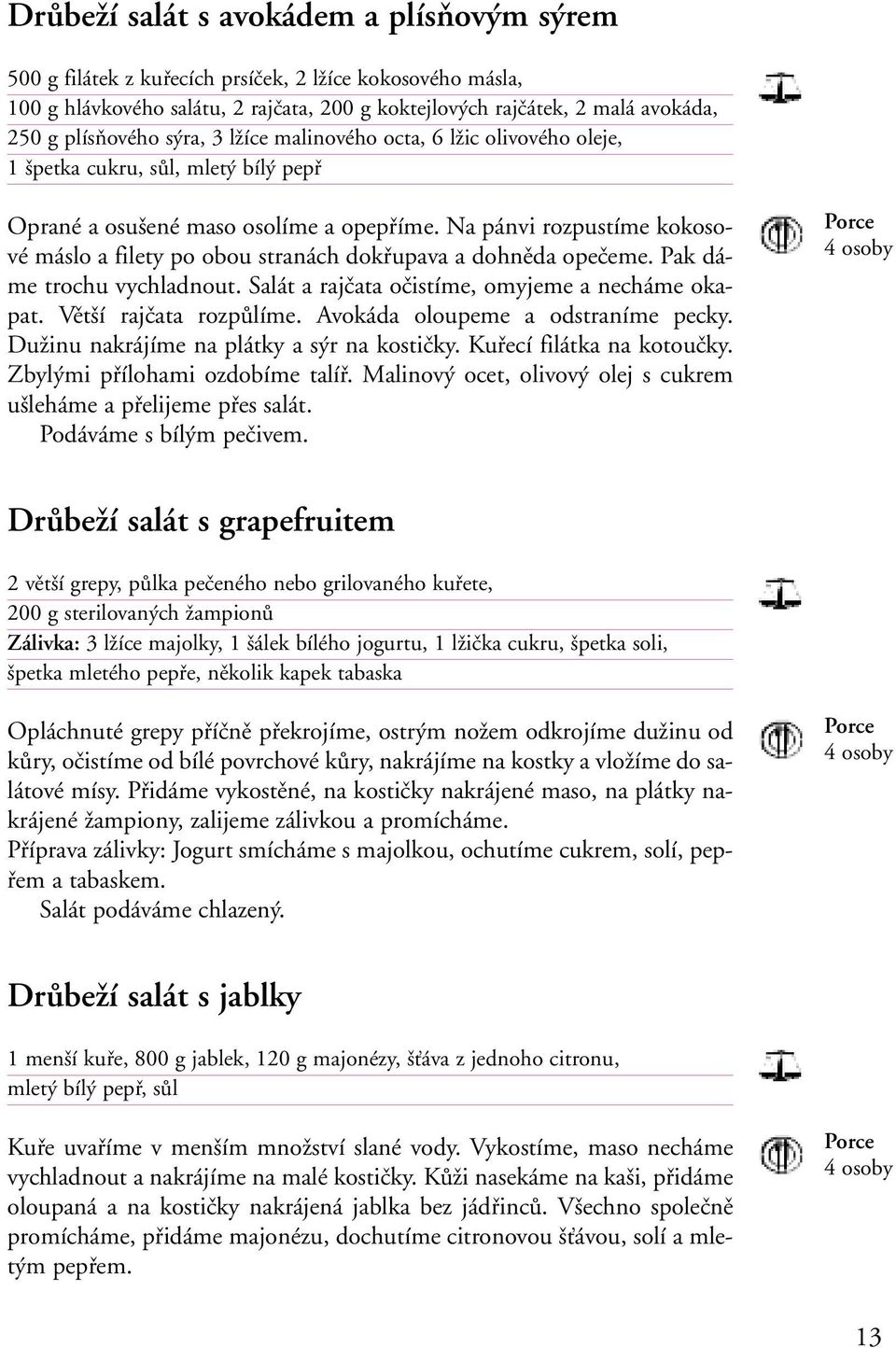 Drůbeží salát s avokádem a plísňovým sýrem

500 g filátek z kuřecích prsíček, 2 lžíce kokosového másla, 100 g hlávkového salátu, 2 rajčata, 200 g koktejlových rajčátek, 2 malá avokáda, 250 g plísňového sýra, 3 lžíce malinového octa, 6 lžic olivového oleje, 1 špetka cukru, sůl, mletý bílý pepř

Oprané a osušené maso osolíme a opepříme. Na pánvi rozpustíme kokosové máslo a filety po obou stranách dokřupava a dohněda opečeme. Pak dáme trochu vychladnout. Salát a rajčata očistíme, omyjeme a necháme okapat. Větší rajčata rozpůlíme. Avokáda oloupeme a odstraníme pecky. Dužinu nakrájíme na plátky a sýr na kostičky. Kuřecí filátka na kotoučky. Zbylými přílohami ozdobíme talíř. Malinový ocet, olivový olej s cukrem ušleháme a přelijeme přes salát.
Podáváme s bílým pečivem.

Porce
4 osoby

Drůbeží salát s grapefruitem

2 větší grepy, půlka pečeného nebo grilovaného kuřete, 200 g sterilovaných žampionů
Zálivka: 3 lžíce majolky, 1 šálek bílého jogurtu, 1 lžička cukru, špetka soli, špetka mletého pepře, několik kapek tabaska

Opláchnuté grepy příčně překrojíme, ostrým nožem odkrojíme dužinu od kůry, očistíme od bílé povrchové kůry, nakrájíme na kostky a vložíme do salátové mísy. Přidáme vykostěné, na kostičky nakrájené maso, na plátky nakrájené žampiony, zalijeme zálivkou a promícháme.
Příprava zálivky: Jogurt smícháme s majolkou, ochutíme cukrem, solí, pepřem a tabaskem.
Salát podáváme chlazený.

Porce
4 osoby

Drůbeží salát s jablky

1 menší kuře, 800 g jablek, 120 g majonézy, šťáva z jednoho citronu, mletý bílý pepř, sůl

Kuře uvaříme v menším množství slané vody. Vykostíme, maso necháme vychladnout a nakrájíme na malé kostičky. Kůži nasekáme na kaši, přidáme oloupaná a na kostičky nakrájená jablka bez jádřinců. Všechno společně promícháme, přidáme majonézu, dochutíme citronovou šťávou, solí a mletým pepřem.

Porce
4 osoby

13